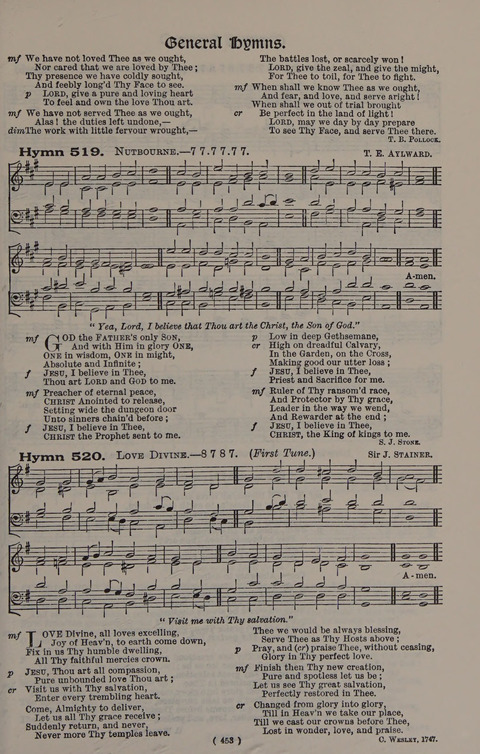 General Hymns.

mf We have not loved Thee as we ought,
Nor cared that we are loved by Thee;
Thy presence we have coldly sought,
And feebly long'd Thy Face to see.
p LORD, give a pure and loving heart
To feel and own the love Thou art.
mf We have not served Thee as we ought,
Alas! the duties left undone,—
dim The work with little fervour wrought,—

The battles lost, or scarcely won!
LORD, give the zeal, and give the might,
For Thee to toil, for Thee to fight.
mf When shall we know Thee as we ought,
And fear, and love, and serve aright!
When shall we out of trial brought
cr Be perfect in the land of light!
LORD, may we day by day prepare
To see Thy Face, and serve Thee there.
T. B. POLLOCK.

Hymn 519. NUTBOURNE.—7 7.7 7.7 7. T. E. AYLWARD.

A-men.

"Yea, Lord, I believe that Thou art the Christ, the Son of God."

mf GOD the FATHER'S only SON,
And with Him in glory ONE,
ONE in wisdom, ONE in might,
Absolute and Infinite;
f JESU, I believe in Thee,
Thou art LORD and GOD to me.
mf Preacher of eternal peace,
CHRIST Anointed to release,
Setting wide the dungeon door
Unto sinners chain'd before;
f JESU, I believe in Thee,
CHRIST the Prophet sent to me.

p Low in deep Gethsemane,
cr High on dreadful Calvary,
In the Garden, on the Cross,
Making good our utter loss;
f JESU, I believe in Thee,
Priest and Sacrifice for me.
mf Ruler of Thy ransom'd race,
And Protector by Thy grace,
Leader in the way we wend,
And Rewarder at the end;
f JESU, I believe in Thee,
CHRIST, the King of kings to me.
S. J. STONE.

Hymn 520. LOVE DIVINE.—8 7 8 7. (First Tune.) Sir J. STAINER.

A-men.

"Visit me with Thy salvation."

mf LOVE Divine, all loves excelling,
Joy of Heav'n, to earth come down,
Fix in us Thy humble dwelling,
All Thy faithful mercies crown.
p JESU, Thou art all compassion,
Pure unbounded love Thou art;
cr Visit us with Thy salvation,
Enter every trembling heart.
Come, Almighty to deliver,
Let us all Thy grace receive;
Suddenly return, and never,
Never more Thy temples leave.

Thee we would be always blessing,
Serve Thee as Thy Hosts above;
p Pray, and (cr) praise Thee, without ceasing,
Glory in Thy perfect love.
mf Finish then Thy new creation,
Pure and spotless let us be;
Let us see Thy great salvation,
Perfectly restored in Thee.
cr Changed from glory into glory,
Till in Heav'n we take our place,
Till we cast our crowns before Thee,
Lost in wonder, love, and praise.
C. WESLEY, 1747.

( 453 )